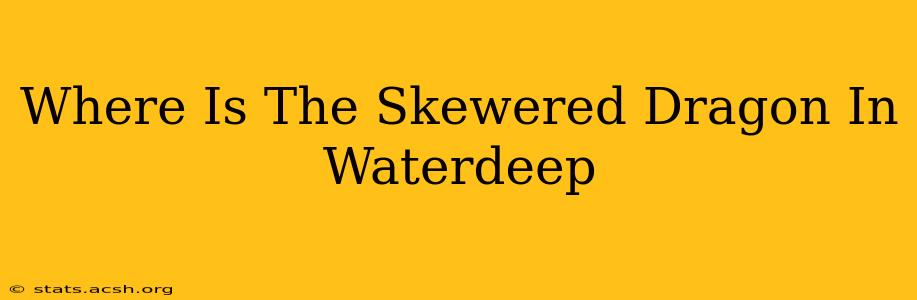 Where Is The Skewered Dragon In Waterdeep

© stats.acsh.org